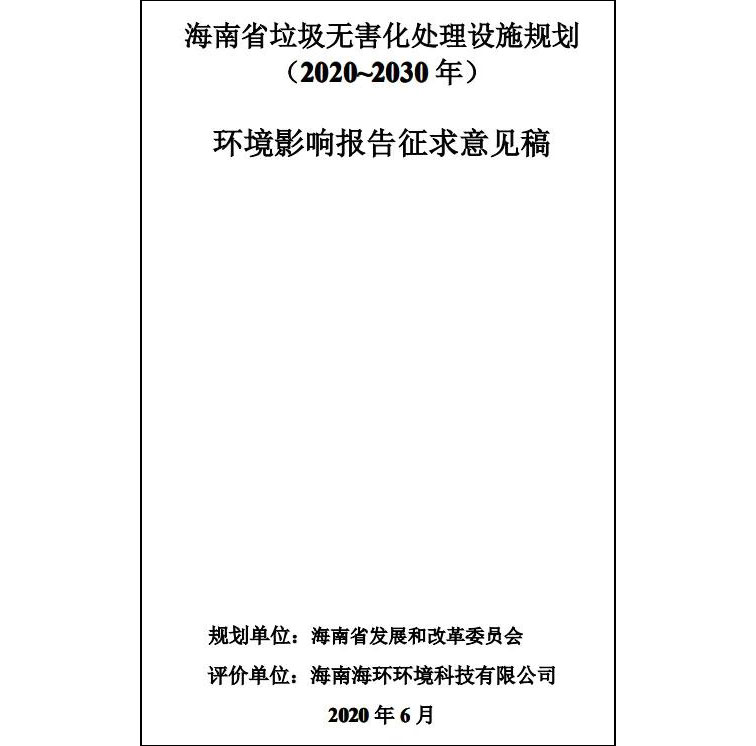 海南省垃圾无害化处理设施规划
（2020~2030 年）

环境影响报告征求意见稿

规划单位：海南省发展和改革委员会

评价单位：海南海环环境科技有限公司

2020 年 6 月